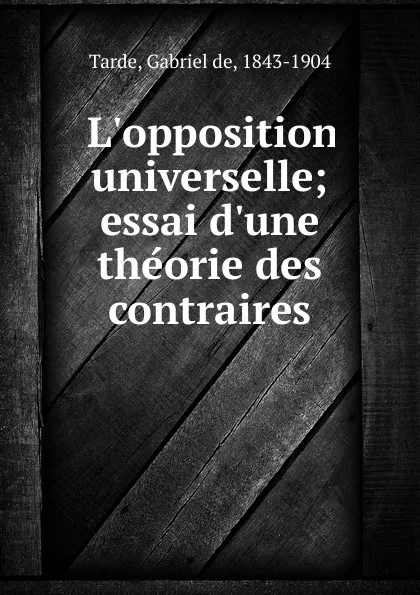 Tarde, Gabriel de, 1843-1904

L'opposition universelle; essai d'une théorie des contraires